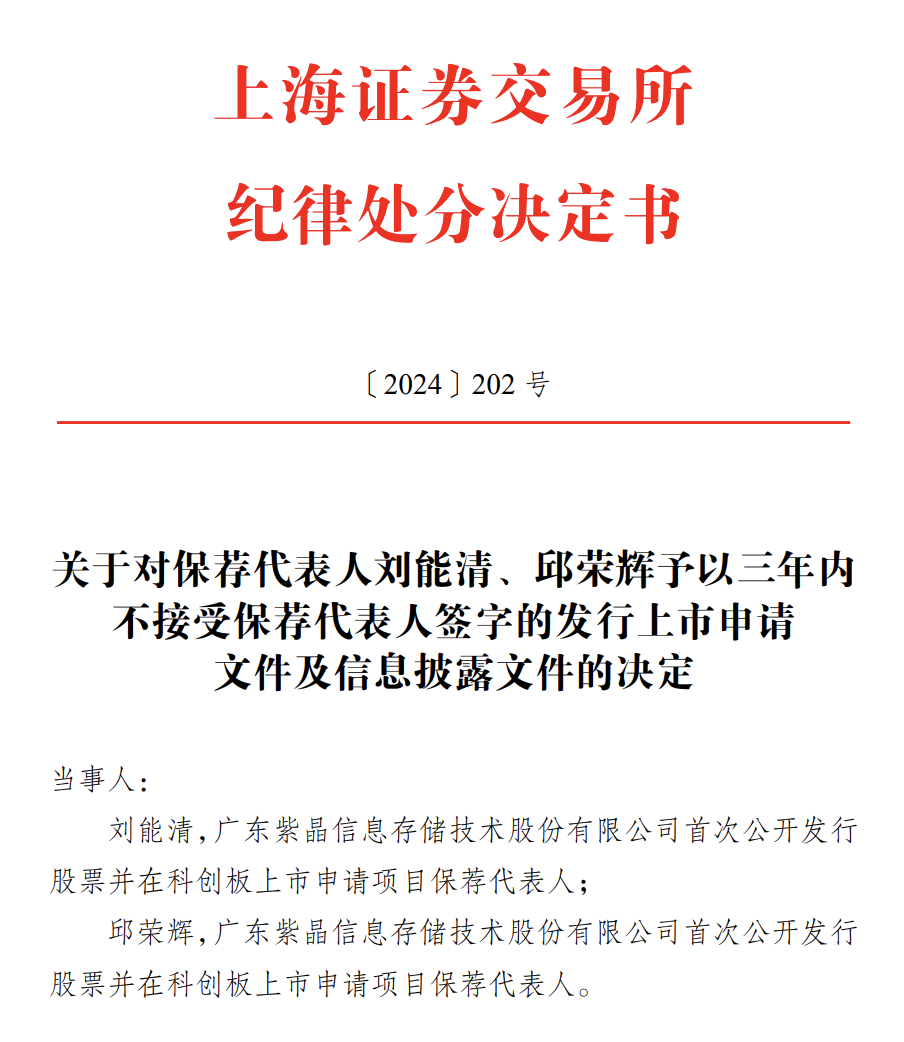 上海证券交易所
纪律处分决定书

〔2024〕202 号

关于对保荐代表人刘能清、邱荣辉予以三年内不接受保荐代表人签字的发行上市申请文件及信息披露文件的决定

当事人：

刘能清，广东紫晶信息存储技术股份有限公司首次公开发行股票并在科创板上市申请项目保荐代表人；

邱荣辉，广东紫晶信息存储技术股份有限公司首次公开发行股票并在科创板上市申请项目保荐代表人。